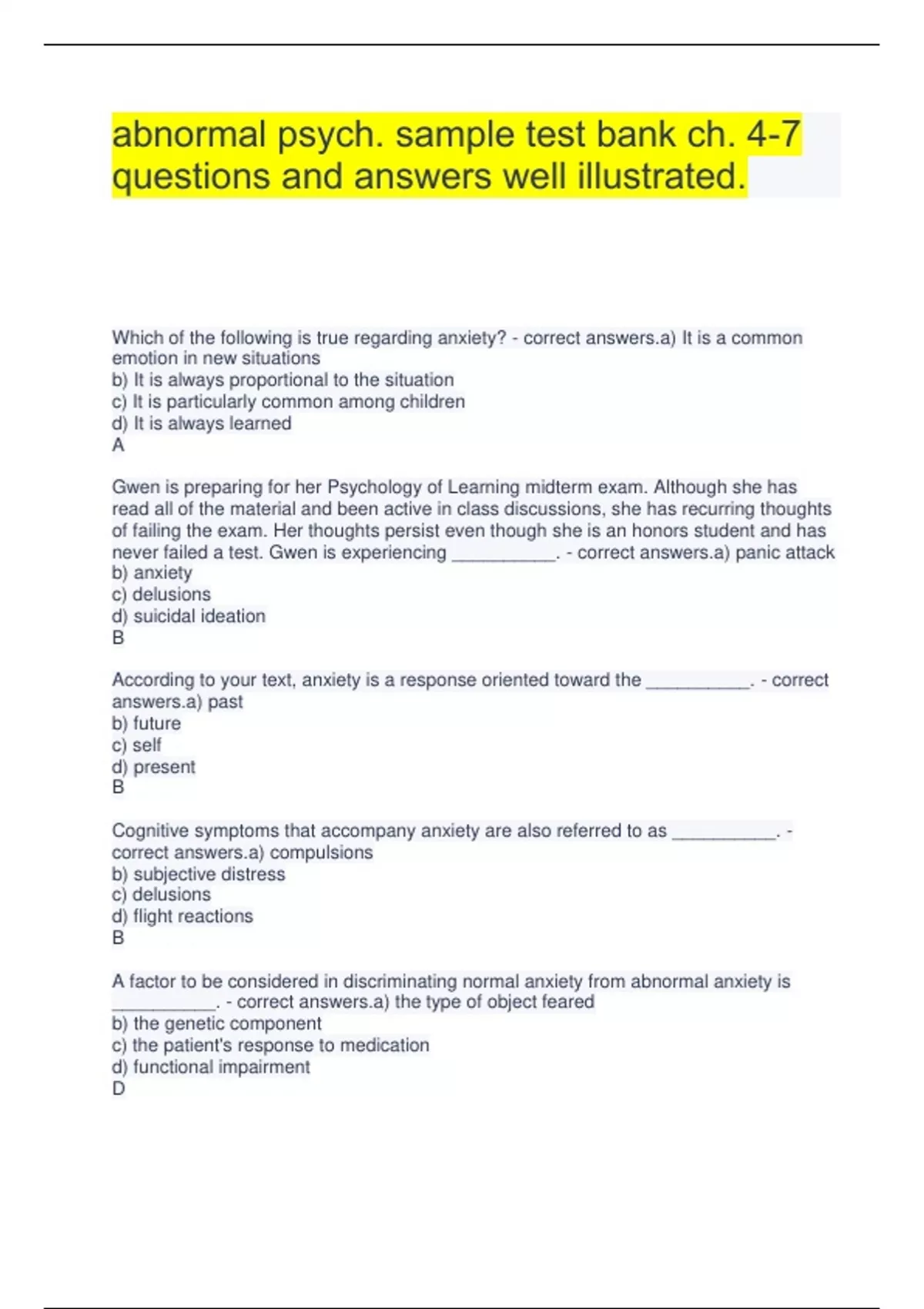 abnormal psych. sample test bank ch. 4-7 questions and answers well illustrated.

Which of the following is true regarding anxiety? - correct answers.a) It is a common emotion in new situations
b) It is always proportional to the situation
c) It is particularly common among children
d) It is always learned
A

Gwen is preparing for her Psychology of Learning midterm exam. Although she has read all of the material and been active in class discussions, she has recurring thoughts of failing the exam. Her thoughts persist even though she is an honors student and has never failed a test. Gwen is experiencing __________. - correct answers.a) panic attack
b) anxiety
c) delusions
d) suicidal ideation
B

According to your text, anxiety is a response oriented toward the __________. - correct answers.a) past
b) future
c) self
d) present
B

Cognitive symptoms that accompany anxiety are also referred to as __________. - correct answers.a) compulsions
b) subjective distress
c) delusions
d) flight reactions
B

A factor to be considered in discriminating normal anxiety from abnormal anxiety is __________. - correct answers.a) the type of object feared
b) the genetic component
c) the patient's response to medication
d) functional impairment
D